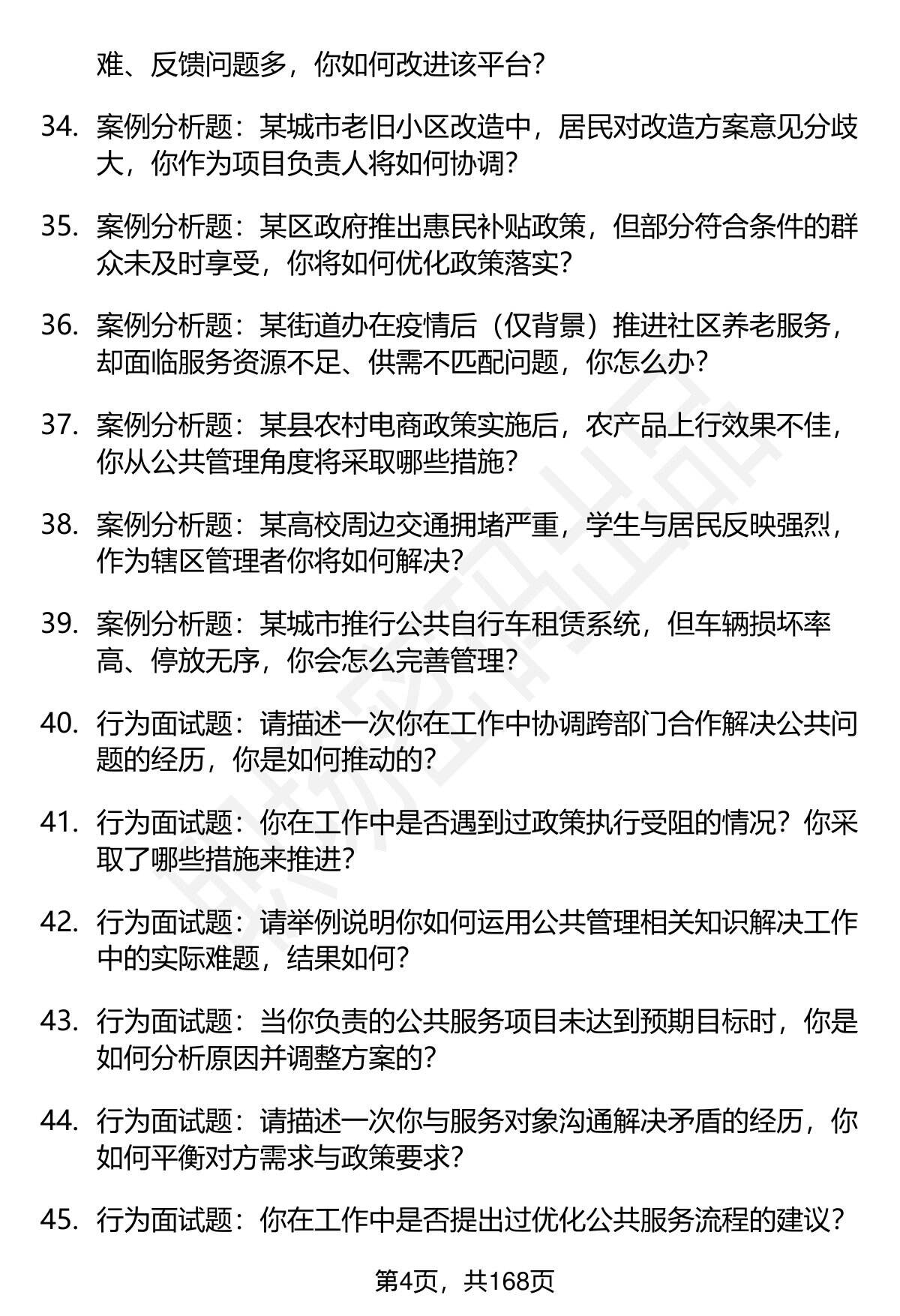 难、反馈问题多，你如何改进该平台？

34. 案例分析题：某城市老旧小区改造中，居民对改造方案意见分歧大，你作为项目负责人将如何协调？

35. 案例分析题：某区政府推出惠民补贴政策，但部分符合条件的群众未及时享受，你将如何优化政策落实？

36. 案例分析题：某街道办在疫情后（仅背景）推进社区养老服务，却面临服务资源不足、供需不匹配问题，你怎么办？

37. 案例分析题：某县农村电商政策实施后，农产品上行效果不佳，你从公共管理角度将采取哪些措施？

38. 案例分析题：某高校周边交通拥堵严重，学生与居民反映强烈，作为辖区管理者你将如何解决？

39. 案例分析题：某城市推行公共自行车租赁系统，但车辆损坏率高、停放无序，你会怎么完善管理？

40. 行为面试题：请描述一次你在工作中协调跨部门合作解决公共问题的经历，你是如何推动的？

41. 行为面试题：你在工作中是否遇到过政策执行受阻的情况？你采取了哪些措施来推进？

42. 行为面试题：请举例说明你如何运用公共管理相关知识解决工作中的实际难题，结果如何？

43. 行为面试题：当你负责的公共服务项目未达到预期目标时，你是如何分析原因并调整方案的？

44. 行为面试题：请描述一次你与服务对象沟通解决矛盾的经历，你如何平衡对方需求与政策要求？

45. 行为面试题：你在工作中是否提出过优化公共服务流程的建议？

第4页，共168页